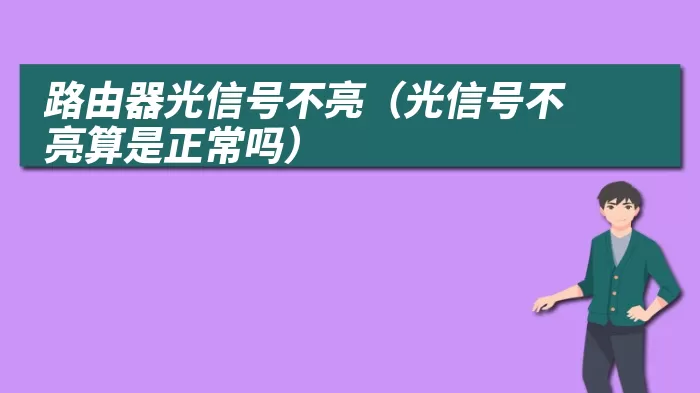 路由器光信号不亮（光信号不亮算是正常吗）